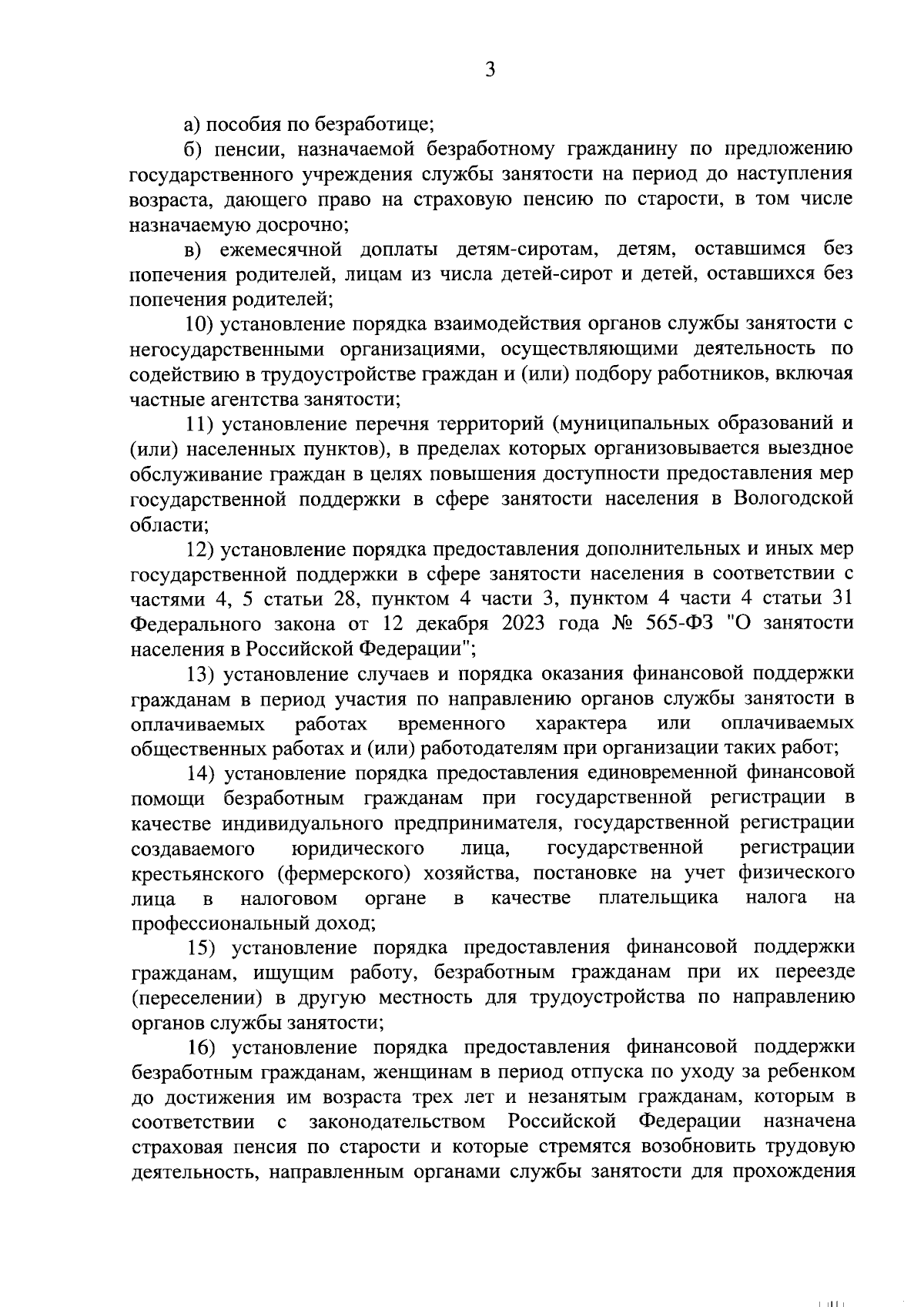 3

а) пособия по безработице;

б) пенсии, назначаемой безработному гражданину по предложению государственного учреждения службы занятости на период до наступления возраста, дающего право на страховую пенсию по старости, в том числе назначаемую досрочно;

в) ежемесячной доплаты детям-сиротам, детям, оставшимся без попечения родителей, лицам из числа детей-сирот и детей, оставшихся без попечения родителей;

10) установление порядка взаимодействия органов службы занятости с негосударственными организациями, осуществляющими деятельность по содействию в трудоустройстве граждан и (или) подбору работников, включая частные агентства занятости;

11) установление перечня территорий (муниципальных образований и (или) населенных пунктов), в пределах которых организовывается выездное обслуживание граждан в целях повышения доступности предоставления мер государственной поддержки в сфере занятости населения в Вологодской области;

12) установление порядка предоставления дополнительных и иных мер государственной поддержки в сфере занятости населения в соответствии с частями 4, 5 статьи 28, пунктом 4 части 3, пунктом 4 части 4 статьи 31 Федерального закона от 12 декабря 2023 года № 565-ФЗ "О занятости населения в Российской Федерации";

13) установление случаев и порядка оказания финансовой поддержки гражданам в период участия по направлению органов службы занятости в оплачиваемых работах временного характера или оплачиваемых общественных работах и (или) работодателям при организации таких работ;

14) установление порядка предоставления единовременной финансовой помощи безработным гражданам при государственной регистрации в качестве индивидуального предпринимателя, государственной регистрации создаваемого юридического лица, государственной регистрации крестьянского (фермерского) хозяйства, постановке на учет физического лица в налоговом органе в качестве плательщика налога на профессиональный доход;

15) установление порядка предоставления финансовой поддержки гражданам, ищущим работу, безработным гражданам при их переезде (переселении) в другую местность для трудоустройства по направлению органов службы занятости;

16) установление порядка предоставления финансовой поддержки безработным гражданам, женщинам в период отпуска по уходу за ребенком до достижения им возраста трех лет и незанятым гражданам, которым в соответствии с законодательством Российской Федерации назначена страховая пенсия по старости и которые стремятся возобновить трудовую деятельность, направленным органами службы занятости для прохождения